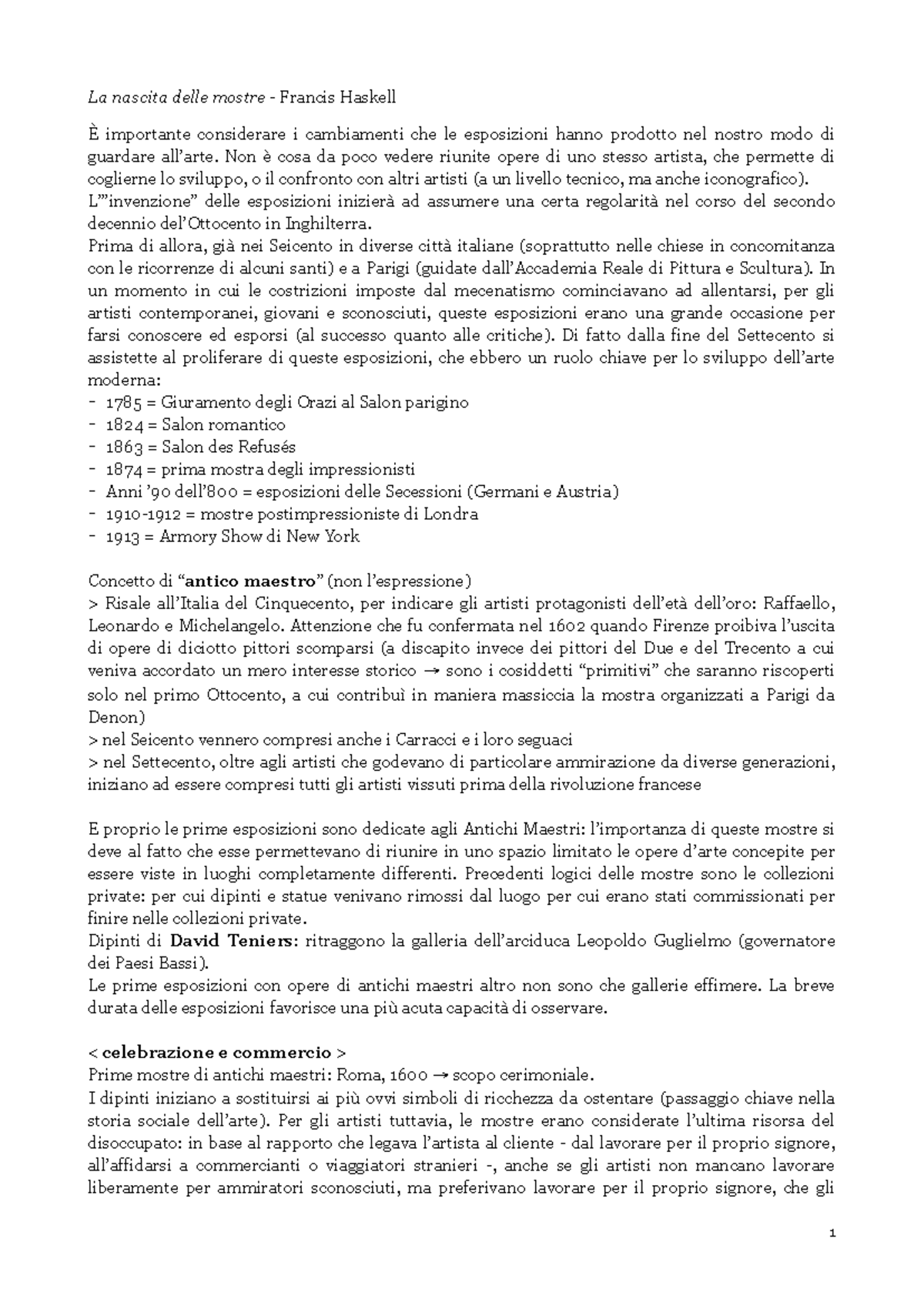 La nascita delle mostre - Francis Haskell

È importante considerare i cambiamenti che le esposizioni hanno prodotto nel nostro modo di guardare all'arte. Non è cosa da poco vedere riunite opere di uno stesso artista, che permette di coglierne lo sviluppo, o il confronto con altri artisti (a un livello tecnico, ma anche iconografico).
L'"invenzione" delle esposizioni inizierà ad assumere una certa regolarità nel corso del secondo decennio del'Ottocento in Inghilterra.
Prima di allora, già nei Seicento in diverse città italiane (soprattutto nelle chiese in concomitanza con le ricorrenze di alcuni santi) e a Parigi (guidate dall'Accademia Reale di Pittura e Scultura). In un momento in cui le costrizioni imposte dal mecenatismo cominciavano ad allentarsi, per gli artisti contemporanei, giovani e sconosciuti, queste esposizioni erano una grande occasione per farsi conoscere ed esporsi (al successo quanto alle critiche). Di fatto dalla fine del Settecento si assistette al proliferare di queste esposizioni, che ebbero un ruolo chiave per lo sviluppo dell'arte moderna:
- 1785 = Giuramento degli Orazi al Salon parigino
- 1824 = Salon romantico
- 1863 = Salon des Refusés
- 1874 = prima mostra degli impressionisti
- Anni '90 dell'800 = esposizioni delle Secessioni (Germani e Austria)
- 1910-1912 = mostre postimpressioniste di Londra
- 1913 = Armory Show di New York

Concetto di "antico maestro" (non l'espressione)
> Risale all'Italia del Cinquecento, per indicare gli artisti protagonisti dell'età dell'oro: Raffaello, Leonardo e Michelangelo. Attenzione che fu confermata nel 1602 quando Firenze proibiva l'uscita di opere di diciotto pittori scomparsi (a discapito invece dei pittori del Due e del Trecento a cui veniva accordato un mero interesse storico → sono i cosiddetti "primitivi" che saranno riscoperti solo nel primo Ottocento, a cui contribuì in maniera massiccia la mostra organizzati a Parigi da Denon)
> nel Seicento vennero compresi anche i Carracci e i loro seguaci
> nel Settecento, oltre agli artisti che godevano di particolare ammirazione da diverse generazioni, iniziano ad essere compresi tutti gli artisti vissuti prima della rivoluzione francese

E proprio le prime esposizioni sono dedicate agli Antichi Maestri: l'importanza di queste mostre si deve al fatto che esse permettevano di riunire in uno spazio limitato le opere d'arte concepite per essere viste in luoghi completamente differenti. Precedenti logici delle mostre sono le collezioni private: per cui dipinti e statue venivano rimossi dal luogo per cui erano stati commissionati per finire nelle collezioni private.
Dipinti di David Teniers: ritraggono la galleria dell'arciduca Leopoldo Guglielmo (governatore dei Paesi Bassi).
Le prime esposizioni con opere di antichi maestri altro non sono che gallerie effimere. La breve durata delle esposizioni favorisce una più acuta capacità di osservare.

< celebrazione e commercio >
Prime mostre di antichi maestri: Roma, 1600 → scopo cerimoniale.
I dipinti iniziano a sostituirsi ai più ovvi simboli di ricchezza da ostentare (passaggio chiave nella storia sociale dell'arte). Per gli artisti tuttavia, le mostre erano considerate l'ultima risorsa del disoccupato: in base al rapporto che legava l'artista al cliente - dal lavorare per il proprio signore, all'affidarsi a commercianti o viaggiatori stranieri -, anche se gli artisti non mancano lavorare liberamente per ammiratori sconosciuti, ma preferivano lavorare per il proprio signore, che gli

1